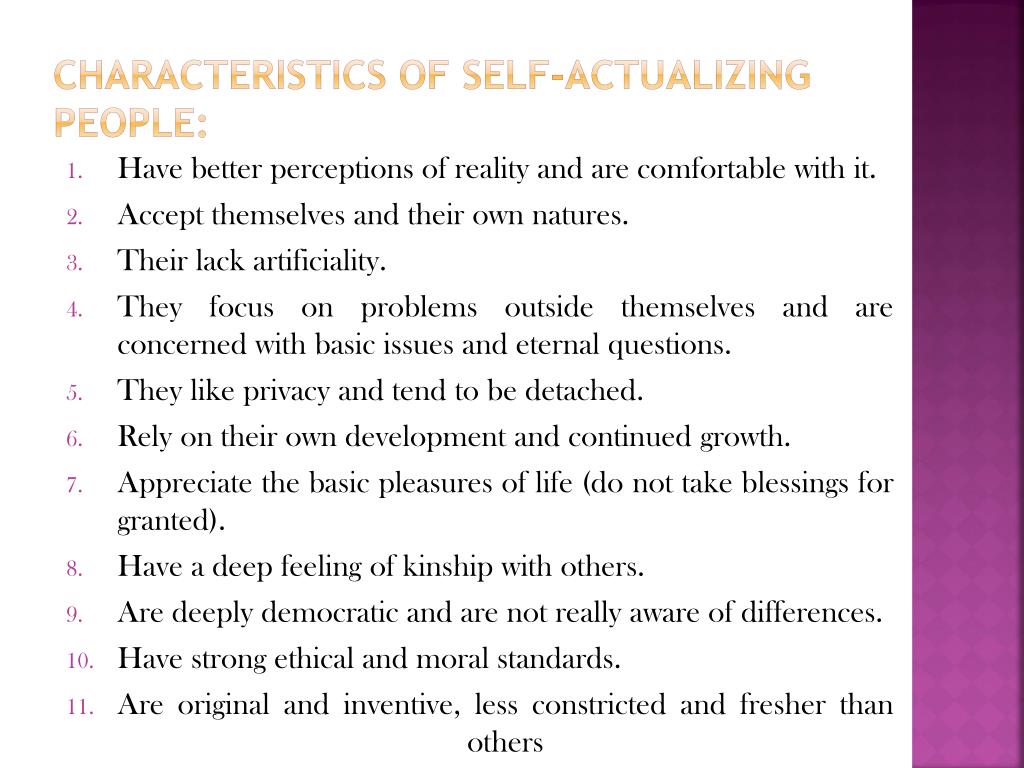 CHARACTERISTICS OF SELF-ACTUALIZING PEOPLE:

1. Have better perceptions of reality and are comfortable with it.
2. Accept themselves and their own natures.
3. Their lack artificiality.
4. They focus on problems outside themselves and are concerned with basic issues and eternal questions.
5. They like privacy and tend to be detached.
6. Rely on their own development and continued growth.
7. Appreciate the basic pleasures of life (do not take blessings for granted).
8. Have a deep feeling of kinship with others.
9. Are deeply democratic and are not really aware of differences.
10. Have strong ethical and moral standards.
11. Are original and inventive, less constricted and fresher than others